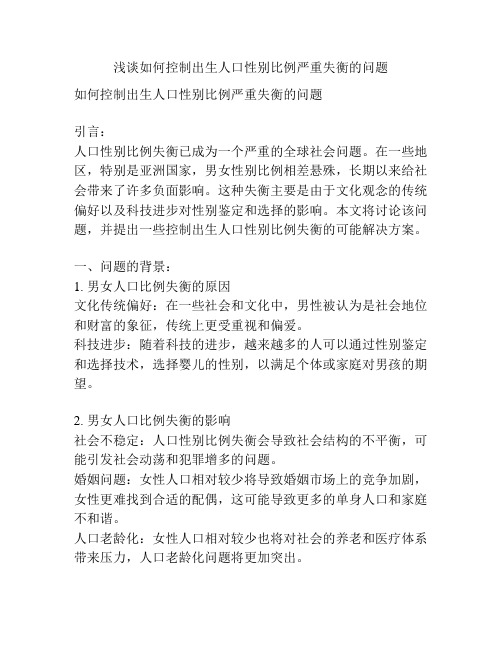 浅谈如何控制出生人口性别比例严重失衡的问题

如何控制出生人口性别比例严重失衡的问题

引言：
人口性别比例失衡已成为一个严重的全球社会问题。在一些地区，特别是亚洲国家，男女性别比例相差悬殊，长期以来给社会带来了许多负面影响。这种失衡主要是由于文化观念的传统偏好以及科技进步对性别鉴定和选择的影响。本文将讨论该问题，并提出一些控制出生人口性别比例失衡的可能解决方案。

一、问题的背景：
1. 男女人口比例失衡的原因
文化传统偏好：在一些社会和文化中，男性被认为是社会地位和财富的象征，传统上更受重视和偏爱。
科技进步：随着科技的进步，越来越多的人可以通过性别鉴定和选择技术，选择婴儿的性别，以满足个体或家庭对男孩的期望。

2. 男女人口比例失衡的影响
社会不稳定：人口性别比例失衡会导致社会结构的不平衡，可能引发社会动荡和犯罪增多的问题。
婚姻问题：女性人口相对较少将导致婚姻市场上的竞争加剧，女性更难找到合适的配偶，这可能导致更多的单身人口和家庭不和谐。
人口老龄化：女性人口相对较少也将对社会的养老和医疗体系带来压力，人口老龄化问题将更加突出。